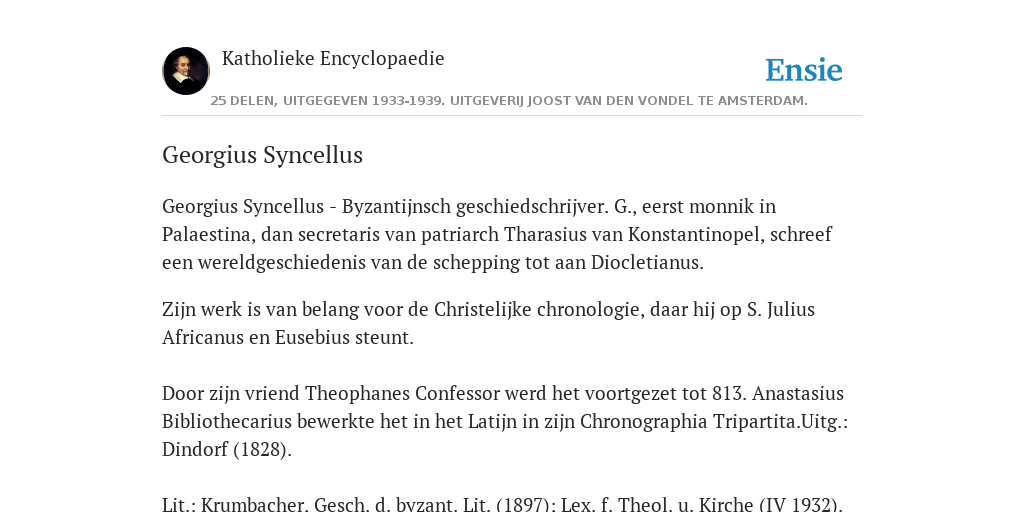 Katholieke Encyclopaedie

Ensie

25 DELEN, UITGEGEVEN 1933-1939. UITGEVERIJ JOOST VAN DEN VONDEL TE AMSTERDAM.

Georgius Syncellus

Georgius Syncellus - Byzantijnsch geschiedschrijver. G., eerst monnik in Palaestina, dan secretaris van patriarch Tharasius van Konstantinopel, schreef een wereldgeschiedenis van de schepping tot aan Diocletianus.

Zijn werk is van belang voor de Christelijke chronologie, daar hij op S. Julius Africanus en Eusebius steunt.

Door zijn vriend Theophanes Confessor werd het voortgezet tot 813. Anastasius Bibliothecarius bewerkte het in het Latijn in zijn Chronographia Tripartita.Uitg.: Dindorf (1828).

Lit.: Krumbacher, Gesch. d. byzant. Lit. (1897); Lex. f. Theol. u. Kirche (IV 1932).